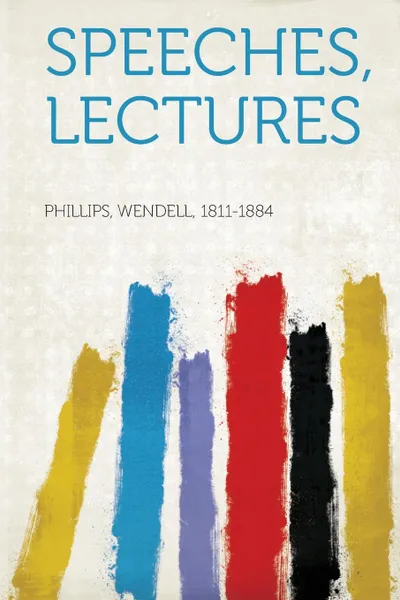 SPEECHES, LECTURES

PHILLIPS, WENDELL, 1811-1884